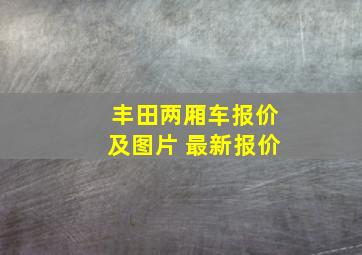 丰田两厢车报价及图片 最新报价